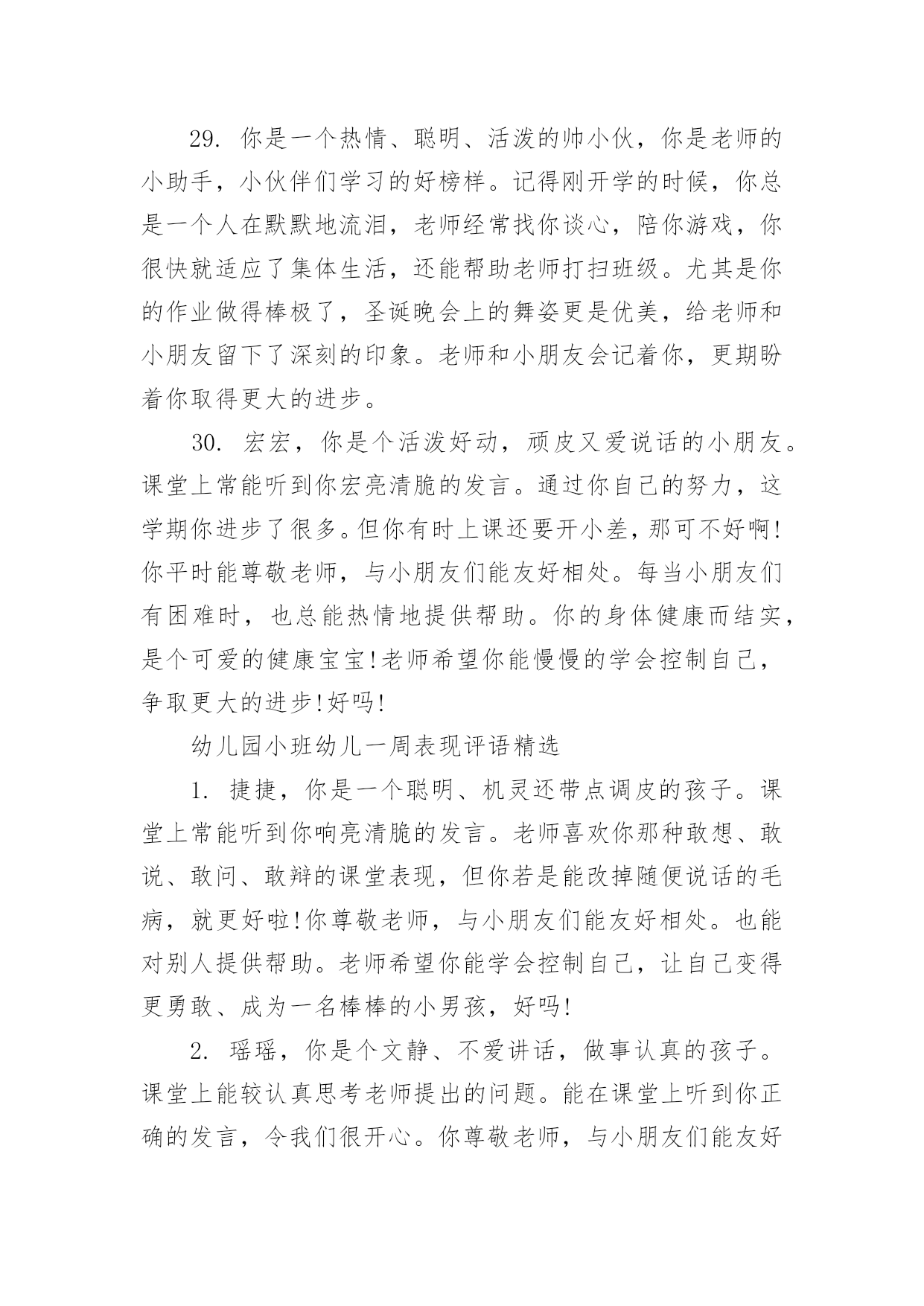 29. 你是一个热情、聪明、活泼的帅小伙，你是老师的小助手，小伙伴们学习的好榜样。记得刚开学的时候，你总是一个人在默默地流泪，老师经常找你谈心，陪你游戏，你很快就适应了集体生活，还能帮助老师打扫班级。尤其是你的作业做得棒极了，圣诞晚会上的舞姿更是优美，给老师和小朋友留下了深刻的印象。老师和小朋友会记着你，更期盼着你取得更大的进步。

30. 宏宏，你是个活泼好动，顽皮又爱说话的小朋友。课堂上常能听到你宏亮清脆的发言。通过你自己的努力，这学期你进步了很多。但你有时上课还要开小差，那可不好啊!你平时能尊敬老师，与小朋友们能友好相处。每当小朋友们有困难时，也总能热情地提供帮助。你的身体健康而结实，是个可爱的健康宝宝!老师希望你能慢慢的学会控制自己，争取更大的进步!好吗!

幼儿园小班幼儿一周表现评语精选

1. 捷捷，你是一个聪明、机灵还带点调皮的孩子。课堂上常能听到你响亮清脆的发言。老师喜欢你那种敢想、敢说、敢问、敢辩的课堂表现，但你若是能改掉随便说话的毛病，就更好啦!你尊敬老师，与小朋友们能友好相处。也能对别人提供帮助。老师希望你能学会控制自己，让自己变得更勇敢、成为一名棒棒的小男孩，好吗!

2. 瑶瑶，你是个文静、不爱讲话，做事认真的孩子。课堂上能较认真思考老师提出的问题。能在课堂上听到你正确的发言，令我们很开心。你尊敬老师，与小朋友们能友好